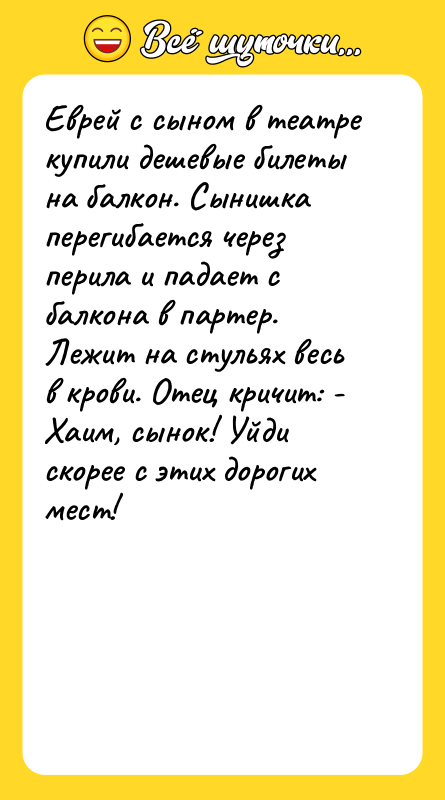 Всё шуточки...

Еврей с сыном в театре купили дешевые билеты на балкон. Сынишка перегибается через перила и падает с балкона в партер. Лежит на стульях весь в крови. Отец кричит: - Хаим, сынок! Уйди скорее с этих дорогих мест!